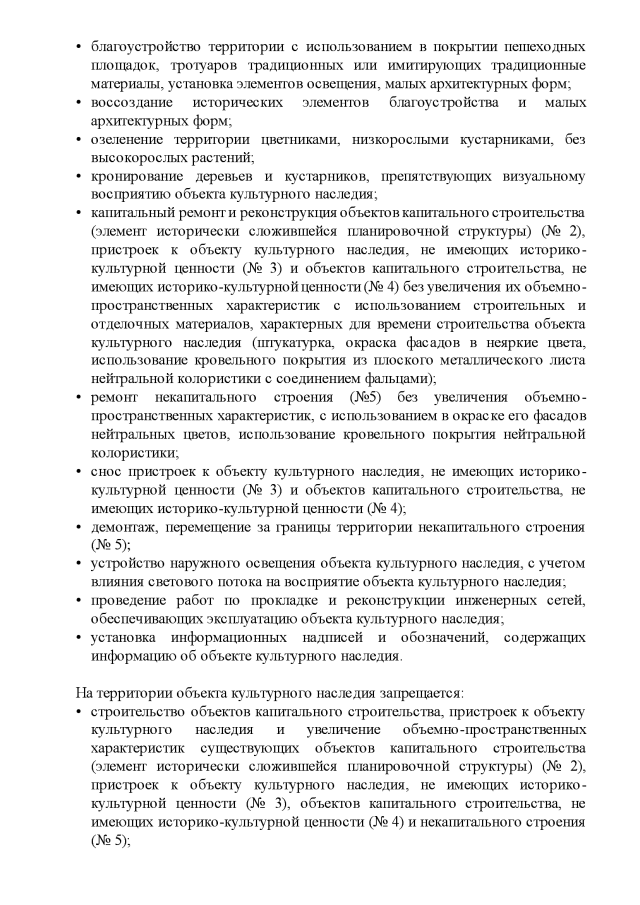 • благоустройство территории с использованием в покрытии пешеходных площадок, тротуаров традиционных или имитирующих традиционные материалы, установка элементов освещения, малых архитектурных форм;
• воссоздание исторических элементов благоустройства и малых архитектурных форм;
• озеленение территории цветниками, низкорослыми кустарниками, без высокорослых растений;
• кронирование деревьев и кустарников, препятствующих визуальному восприятию объекта культурного наследия;
• капитальный ремонт и реконструкция объектов капитального строительства (элемент исторически сложившейся планировочной структуры) (№ 2), пристроек к объекту культурного наследия, не имеющих историко-культурной ценности (№ 3) и объектов капитального строительства, не имеющих историко-культурной ценности (№ 4) без увеличения их объемно-пространственных характеристик с использованием строительных и отделочных материалов, характерных для времени строительства объекта культурного наследия (штукатурка, окраска фасадов в неяркие цвета, использование кровельного покрытия из плоского металлического листа нейтральной колористики с соединением фальцами);
• ремонт некапитального строения (№5) без увеличения объемно-пространственных характеристик, с использованием в окраске его фасадов нейтральных цветов, использование кровельного покрытия нейтральной колористики;
• снос пристроек к объекту культурного наследия, не имеющих историко-культурной ценности (№ 3) и объектов капитального строительства, не имеющих историко-культурной ценности (№ 4);
• демонтаж, перемещение за границы территории некапитального строения (№ 5);
• устройство наружного освещения объекта культурного наследия, с учетом влияния светового потока на восприятие объекта культурного наследия;
• проведение работ по прокладке и реконструкции инженерных сетей, обеспечивающих эксплуатацию объекта культурного наследия;
• установка информационных надписей и обозначений, содержащих информацию об объекте культурного наследия.

На территории объекта культурного наследия запрещается:
• строительство объектов капитального строительства, пристроек к объекту культурного наследия и увеличение объемно-пространственных характеристик существующих объектов капитального строительства (элемент исторически сложившейся планировочной структуры) (№ 2), пристроек к объекту культурного наследия, не имеющих историко-культурной ценности (№ 3), объектов капитального строительства, не имеющих историко-культурной ценности (№ 4) и некапитального строения (№ 5);